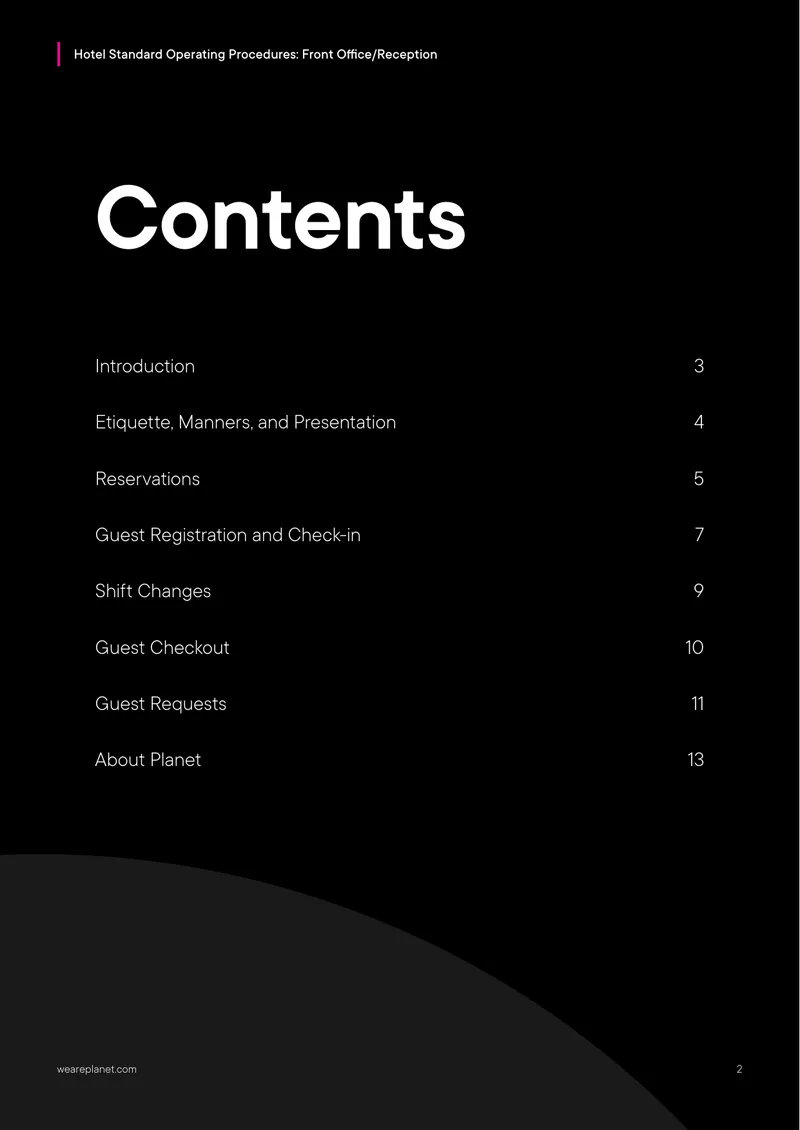 Hotel Standard Operating Procedures: Front Office/Reception

Contents

Introduction 3

Etiquette, Manners, and Presentation 4

Reservations 5

Guest Registration and Check-in 7

Shift Changes 9

Guest Checkout 10

Guest Requests 11

About Planet 13

weareplanet.com

2